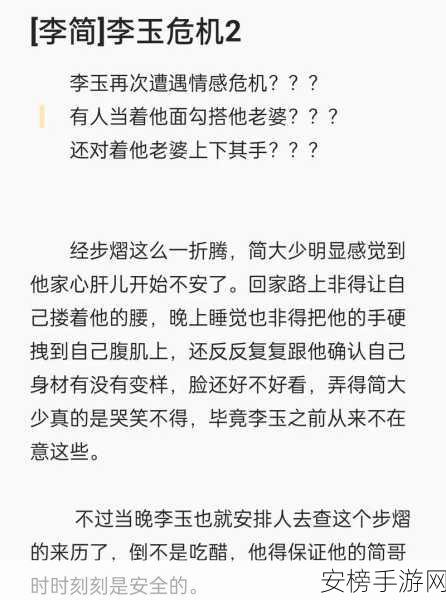 [李简]李玉危机2

李玉再次遭遇情感危机？？？
有人当着他面勾搭他老婆？？？
还对着他老婆上下其手？？？

经步熠这么一折腾，简大少明显感觉到他家心肝儿开始不安了。回家路上非得让自己搂着他的腰，晚上睡觉也非得把他的手硬拽到自己腹肌上，还反反复复跟他确认自己身材有没有变样，脸还好不好看，弄得简大少真的是哭笑不得，毕竟李玉之前从来不在意这些。

不过当晚李玉也就安排人去查这个步熠的来历了，倒不是吃醋，他得保证他的简哥时时刻刻是安全的。

安榜手游网